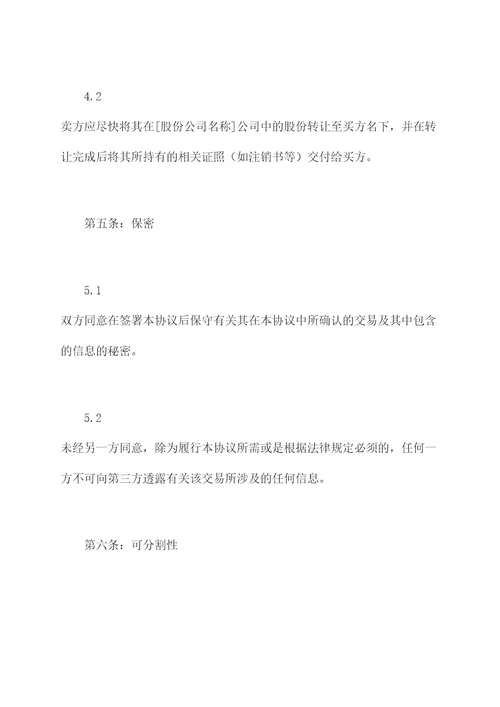 4.2

卖方应尽快将其在[股份公司名称]公司中的股份转让至买方名下，并在转让完成后将其所持有的相关证照（如注销书等）交付给买方。

第五条：保密

5.1

双方同意在签署本协议后保守有关其在本协议中所确认的交易及其中包含的信息的秘密。

5.2

未经另一方同意，除为履行本协议所需或是根据法律规定必须的，任何一方不可向第三方透露有关该交易所涉及的任何信息。

第六条：可分割性